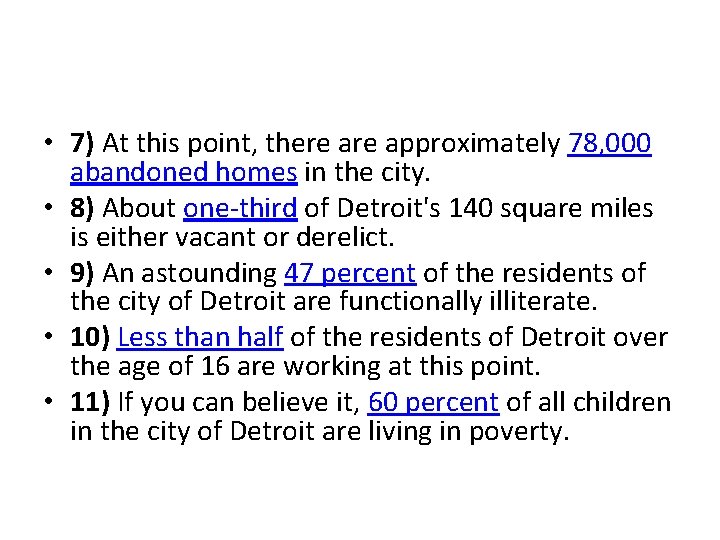 • 7) At this point, there are approximately 78,000 abandoned homes in the city.
• 8) About one-third of Detroit's 140 square miles is either vacant or derelict.
• 9) An astounding 47 percent of the residents of the city of Detroit are functionally illiterate.
• 10) Less than half of the residents of Detroit over the age of 16 are working at this point.
• 11) If you can believe it, 60 percent of all children in the city of Detroit are living in poverty.